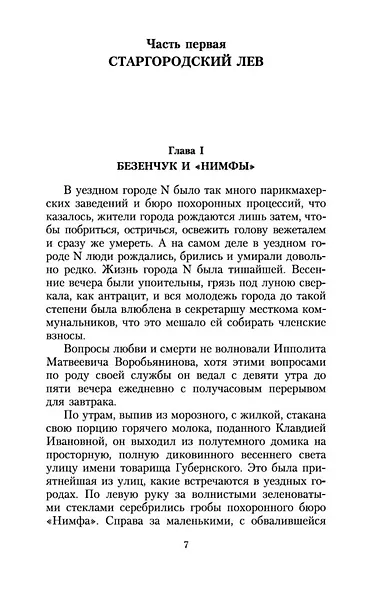 Часть первая
СТАРГОРОДСКИЙ ЛЕВ

Глава I
БЕЗЕНЧУК И «НИМФЫ»

В уездном городе N было так много парикмахерских заведений и бюро похоронных процессий, что казалось, жители города рождаются лишь затем, чтобы побриться, остричься, освежить голову вежеталем и сразу же умереть. А на самом деле в уездном городе N люди рождались, брились и умирали довольно редко. Жизнь города N была тишайшей. Весенние вечера были упоительны, грязь под луною сверкала, как антрацит, и вся молодежь города до такой степени была влюблена в секретаршу месткома коммунальников, что это мешало ей собирать членские взносы.

Вопросы любви и смерти не волновали Ипполита Матвеевича Воробьянинова, хотя этими вопросами по роду своей службы он ведал с девяти утра до пяти вечера ежедневно с получасовым перерывом для завтрака.

По утрам, выпив из морозного, с жилкой, стакана свою порцию горячего молока, поданного Клавдией Ивановной, он выходил из полутемного домика на просторную, полную диковинного весеннего света улицу имени товарища Губернского. Это была приятнейшая из улиц, какие встречаются в уездных городах. По левую руку за волнистыми зеленоватыми стеклами серебрились гробы похоронного бюро «Нимфа». Справа за маленькими, с обвалившейся

7